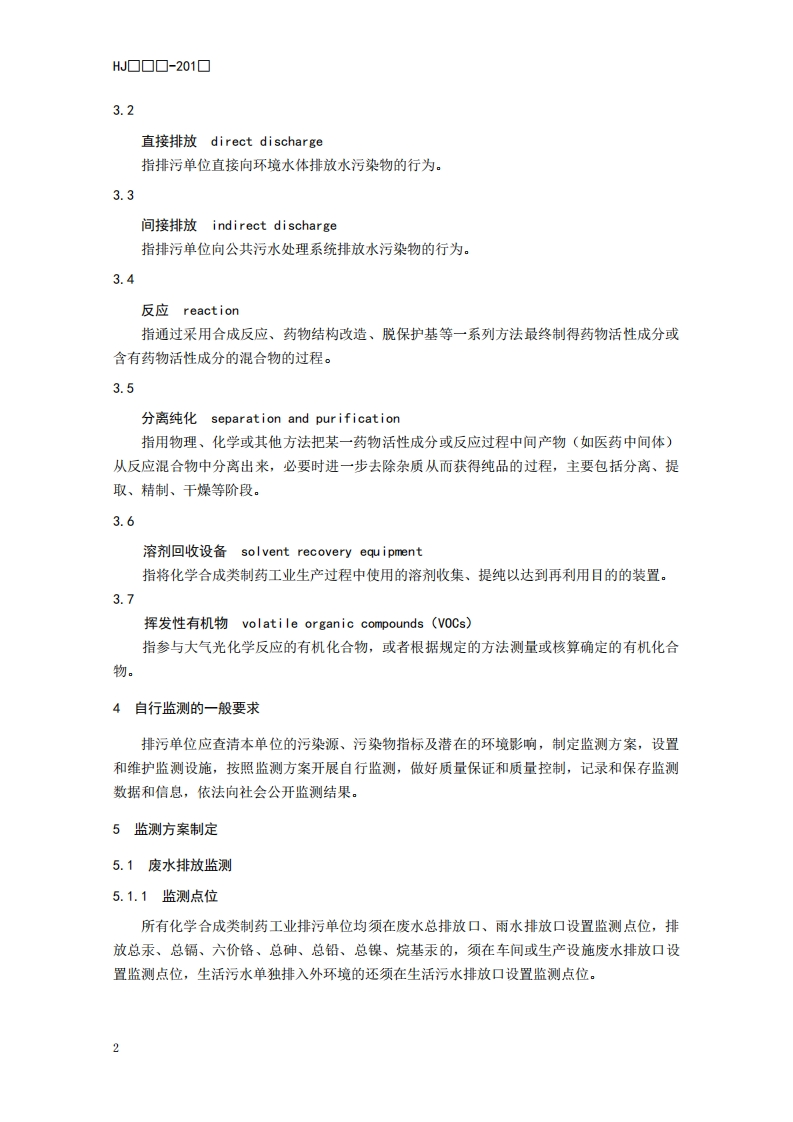 HJ□□□-201□

3.2

直接排放　direct discharge

指排污单位直接向环境水体排放水污染物的行为。

3.3

间接排放　indirect discharge

指排污单位向公共污水处理系统排放水污染物的行为。

3.4

反应　reaction

指通过采用合成反应、药物结构改造、脱保护基等一系列方法最终制得药物活性成分或含有药物活性成分的混合物的过程。

3.5

分离纯化　separation and purification

指用物理、化学或其他方法把某一药物活性成分或反应过程中间产物（如医药中间体）从反应混合物中分离出来，必要时进一步去除杂质从而获得纯品的过程，主要包括分离、提取、精制、干燥等阶段。

3.6

溶剂回收设备　solvent recovery equipment

指将化学合成类制药工业生产过程中使用的溶剂收集、提纯以达到再利用目的的装置。

3.7

挥发性有机物　volatile organic compounds（VOCs）

指参与大气光化学反应的有机化合物，或者根据规定的方法测量或核算确定的有机化合物。

4　自行监测的一般要求

排污单位应查清本单位的污染源、污染物指标及潜在的环境影响，制定监测方案，设置和维护监测设施，按照监测方案开展自行监测，做好质量保证和质量控制，记录和保存监测数据和信息，依法向社会公开监测结果。

5　监测方案制定

5.1　废水排放监测

5.1.1　监测点位

所有化学合成类制药工业排污单位均须在废水总排放口、雨水排放口设置监测点位，排放总汞、总镉、六价铬、总砷、总铅、总镍、烷基汞的，须在车间或生产设施废水排放口设置监测点位，生活污水单独排入外环境的还须在生活污水排放口设置监测点位。

2